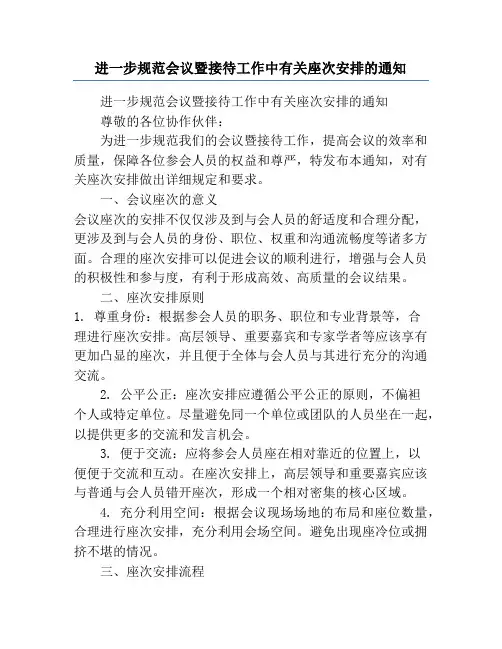 进一步规范会议暨接待工作中有关座次安排的通知

进一步规范会议暨接待工作中有关座次安排的通知
尊敬的各位协作伙伴：

为进一步规范我们的会议暨接待工作，提高会议的效率和质量，保障各位参会人员的权益和尊严，特发布本通知，对有关座次安排做出详细规定和要求。

一、会议座次的意义

会议座次的安排不仅仅涉及到与会人员的舒适度和合理分配，更涉及到与会人员的身份、职位、权重和沟通流畅度等诸多方面。合理的座次安排可以促进会议的顺利进行，增强与会人员的积极性和参与度，有利于形成高效、高质量的会议结果。

二、座次安排原则

1. 尊重身份：根据参会人员的职务、职位和专业背景等，合理进行座次安排。高层领导、重要嘉宾和专家学者等应该享有更加凸显的座次，并且便于全体与会人员与其进行充分的沟通交流。

2. 公平公正：座次安排应遵循公平公正的原则，不偏袒个人或特定单位。尽量避免同一个单位或团队的人员坐在一起，以提供更多的交流和发言机会。

3. 便于交流：应将参会人员座在相对靠近的位置上，以便便于交流和互动。在座次安排上，高层领导和重要嘉宾应该与普通与会人员错开座次，形成一个相对密集的核心区域。

4. 充分利用空间：根据会议现场场地的布局和座位数量，合理进行座次安排，充分利用会场空间。避免出现座冷位或拥挤不堪的情况。

三、座次安排流程